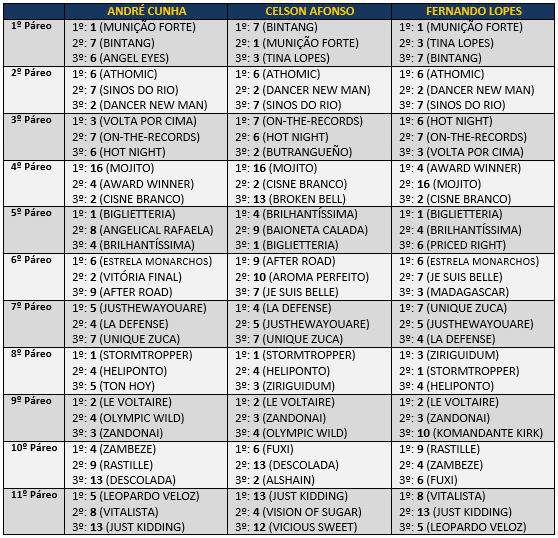 | | ANDRÉ CUNHA | CELSON AFONSO | FERNANDO LOPES |
|---|---|---|---|
| 1º Páreo | 1º: 1 (MUNIÇÃO FORTE) 2º: 7 (BINTANG) 3º: 6 (ANGEL EYES) | 1º: 7 (BINTANG) 2º: 1 (MUNIÇÃO FORTE) 3º: 3 (TINA LOPES) | 1º: 1 (MUNIÇÃO FORTE) 2º: 3 (TINA LOPES) 3º: 7 (BINTANG) |
| 2º Páreo | 1º: 6 (ATHOMIC) 2º: 7 (SINOS DO RIO) 3º: 2 (DANCER NEW MAN) | 1º: 6 (ATHOMIC) 2º: 2 (DANCER NEW MAN) 3º: 7 (SINOS DO RIO) | 1º: 6 (ATHOMIC) 2º: 2 (DANCER NEW MAN) 3º: 7 (SINOS DO RIO) |
| 3º Páreo | 1º: 3 (VOLTA POR CIMA) 2º: 7 (ON-THE-RECORDS) 3º: 6 (HOT NIGHT) | 1º: 7 (ON-THE-RECORDS) 2º: 6 (HOT NIGHT) 3º: 2 (BUTRANGUEÑO) | 1º: 6 (HOT NIGHT) 2º: 7 (ON-THE-RECORDS) 3º: 3 (VOLTA POR CIMA) |
| 4º Páreo | 1º: 16 (MOJITO) 2º: 4 (AWARD WINNER) 3º: 2 (CISNE BRANCO) | 1º: 16 (MOJITO) 2º: 2 (CISNE BRANCO) 3º: 13 (BROKEN BELL) | 1º: 4 (AWARD WINNER) 2º: 16 (MOJITO) 3º: 2 (CISNE BRANCO) |
| 5º Páreo | 1º: 1 (BIGLIETTERIA) 2º: 8 (ANGELICAL RAFAELA) 3º: 4 (BRILHANTÍSSIMA) | 1º: 4 (BRILHANTÍSSIMA) 2º: 9 (BAIONETA CALADA) 3º: 1 (BIGLIETTERIA) | 1º: 1 (BIGLIETTERIA) 2º: 4 (BRILHANTÍSSIMA) 3º: 6 (PRICED RIGHT) |
| 6º Páreo | 1º: 6 (ESTRELA MONARCHOS) 2º: 2 (VITÓRIA FINAL) 3º: 9 (AFTER ROAD) | 1º: 9 (AFTER ROAD) 2º: 10 (AROMA PERFEITO) 3º: 7 (JE SUIS BELLE) | 1º: 6 (ESTRELA MONARCHOS) 2º: 7 (JE SUIS BELLE) 3º: 3 (MADAGASCAR) |
| 7º Páreo | 1º: 5 (JUSTHEWAYOUARE) 2º: 4 (LA DEFENSE) 3º: 7 (UNIQUE ZUCA) | 1º: 4 (LA DEFENSE) 2º: 5 (JUSTHEWAYOUARE) 3º: 7 (UNIQUE ZUCA) | 1º: 7 (UNIQUE ZUCA) 2º: 5 (JUSTHEWAYOUARE) 3º: 4 (LA DEFENSE) |
| 8º Páreo | 1º: 1 (STORMTROPPER) 2º: 4 (HELIPONTO) 3º: 5 (TON HOY) | 1º: 1 (STORMTROPPER) 2º: 4 (HELIPONTO) 3º: 3 (ZIRIGUIDUM) | 1º: 3 (ZIRIGUIDUM) 2º: 1 (STORMTROPPER) 3º: 4 (HELIPONTO) |
| 9º Páreo | 1º: 2 (LE VOLTAIRE) 2º: 4 (OLYMPIC WILD) 3º: 3 (ZANDONAI) | 1º: 2 (LE VOLTAIRE) 2º: 3 (ZANDONAI) 3º: 4 (OLYMPIC WILD) | 1º: 2 (LE VOLTAIRE) 2º: 3 (ZANDONAI) 3º: 10 (KOMANDANTE KIRK) |
| 10º Páreo | 1º: 4 (ZAMBEZE) 2º: 9 (RASTILLE) 3º: 13 (DESCOLADA) | 1º: 6 (FUXI) 2º: 13 (DESCOLADA) 3º: 2 (ALSHAIN) | 1º: 9 (RASTILLE) 2º: 4 (ZAMBEZE) 3º: 6 (FUXI) |
| 11º Páreo | 1º: 5 (LEOPARDO VELOZ) 2º: 8 (VITALISTA) 3º: 13 (JUST KIDDING) | 1º: 13 (JUST KIDDING) 2º: 4 (VISION OF SUGAR) 3º: 12 (VICIOUS SWEET) | 1º: 8 (VITALISTA) 2º: 13 (JUST KIDDING) 3º: 5 (LEOPARDO VELOZ) |